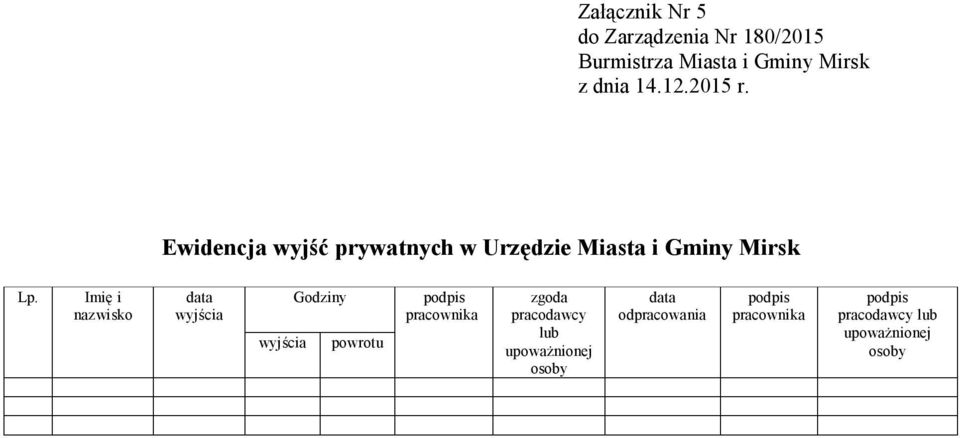 Załącznik Nr 5
do Zarządzenia Nr 180/2015
Burmistrza Miasta i Gminy Mirsk
z dnia 14.12.2015 r.

Ewidencja wyjść prywatnych w Urzędzie Miasta i Gminy Mirsk

| Lp. | Imię i nazwisko | data wyjścia | Godziny wyjścia | Godziny powrotu | podpis pracownika | zgoda pracodawcy lub upoważnionej osoby | data odpracowania | podpis pracownika | podpis pracodawcy lub upoważnionej osoby |
|---|---|---|---|---|---|---|---|---|---|
| | | | | | | | | | |
| | | | | | | | | | |
| | | | | | | | | | |